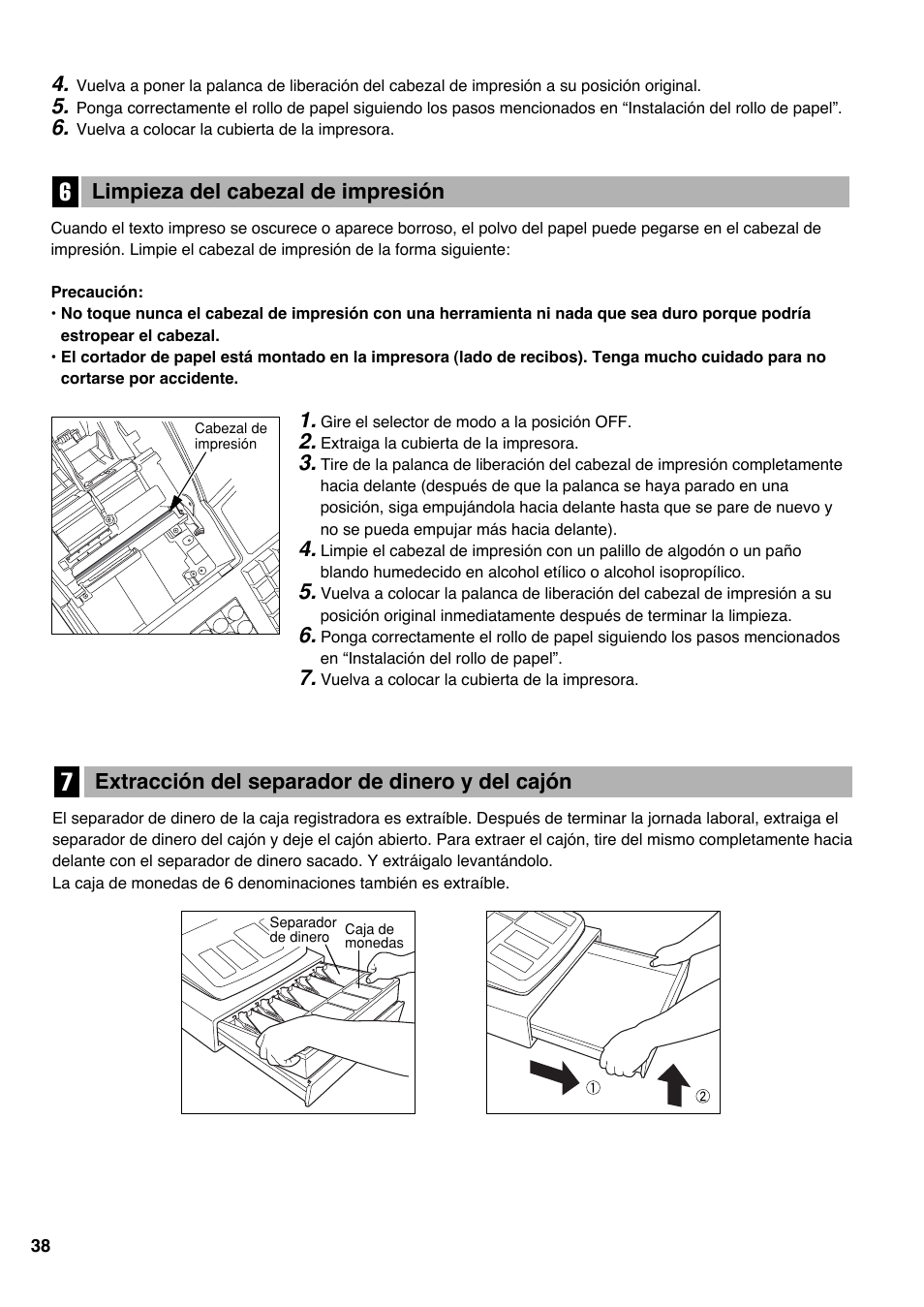 4. Vuelva a poner la palanca de liberación del cabezal de impresión a su posición original.
5. Ponga correctamente el rollo de papel siguiendo los pasos mencionados en “Instalación del rollo de papel”.
6. Vuelva a colocar la cubierta de la impresora.

6 Limpieza del cabezal de impresión

Cuando el texto impreso se oscurece o aparece borroso, el polvo del papel puede pegarse en el cabezal de impresión. Limpie el cabezal de impresión de la forma siguiente:

Precaución:
• No toque nunca el cabezal de impresión con una herramienta ni nada que sea duro porque podría estropear el cabezal.
• El cortador de papel está montado en la impresora (lado de recibos). Tenga mucho cuidado para no cortarse por accidente.

Cabezal de impresión

1. Gire el selector de modo a la posición OFF.
2. Extraiga la cubierta de la impresora.
3. Tire de la palanca de liberación del cabezal de impresión completamente hacia delante (después de que la palanca se haya parado en una posición, siga empujándola hacia delante hasta que se pare de nuevo y no se pueda empujar más hacia delante).
4. Limpie el cabezal de impresión con un palillo de algodón o un paño blando humedecido en alcohol etílico o alcohol isopropílico.
5. Vuelva a colocar la palanca de liberación del cabezal de impresión a su posición original inmediatamente después de terminar la limpieza.
6. Ponga correctamente el rollo de papel siguiendo los pasos mencionados en “Instalación del rollo de papel”.
7. Vuelva a colocar la cubierta de la impresora.

7 Extracción del separador de dinero y del cajón

El separador de dinero de la caja registradora es extraíble. Después de terminar la jornada laboral, extraiga el separador de dinero del cajón y deje el cajón abierto. Para extraer el cajón, tire del mismo completamente hacia delante con el separador de dinero sacado. Y extráigalo levantándolo.
La caja de monedas de 6 denominaciones también es extraíble.

Separador de dinero
Caja de monedas

①
②

38